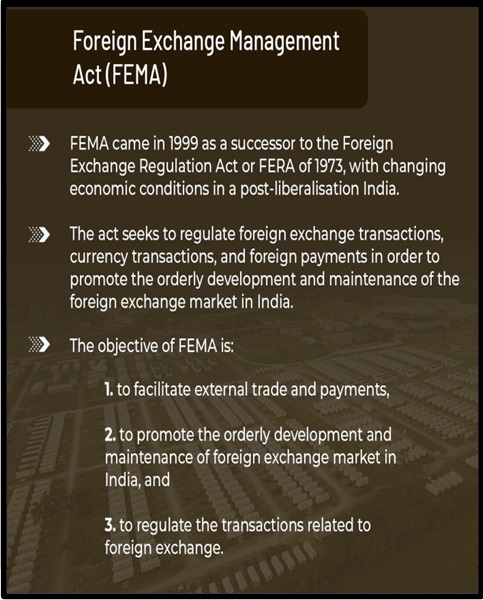 Foreign Exchange Management Act (FEMA)

FEMA came in 1999 as a successor to the Foreign Exchange Regulation Act or FERA of 1973, with changing economic conditions in a post-liberalisation India.

The act seeks to regulate foreign exchange transactions, currency transactions, and foreign payments in order to promote the orderly development and maintenance of the foreign exchange market in India.

The objective of FEMA is:

1. to facilitate external trade and payments,

2. to promote the orderly development and maintenance of foreign exchange market in India, and

3. to regulate the transactions related to foreign exchange.